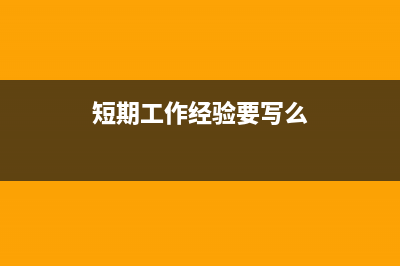 短期工作经验要写么